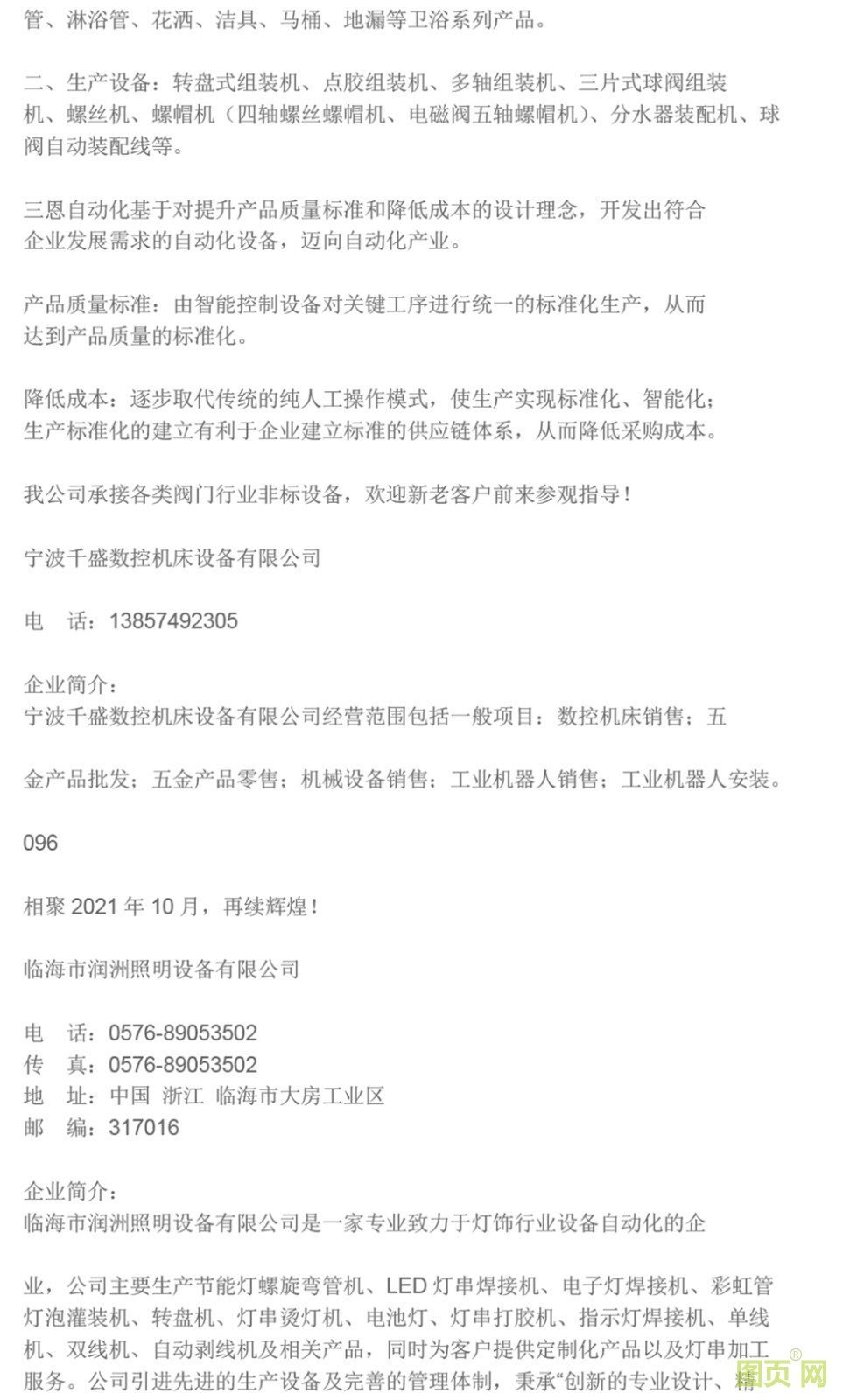 管、淋浴管、花洒、洁具、马桶、地漏等卫浴系列产品。

二、生产设备：转盘式组装机、点胶组装机、多轴组装机、三片式球阀组装机、螺丝机、螺帽机（四轴螺丝螺帽机、电磁阀五轴螺帽机）、分水器装配机、球阀自动装配线等。

三恩自动化基于对提升产品质量标准和降低成本的设计理念，开发出符合企业发展需求的自动化设备，迈向自动化产业。

产品质量标准：由智能控制设备对关键工序进行统一的标准化生产，从而达到产品质量的标准化。

降低成本：逐步取代传统的纯人工操作模式，使生产实现标准化、智能化；生产标准化的建立有利于企业建立标准的供应链体系，从而降低采购成本。

我公司承接各类阀门行业非标设备，欢迎新老客户前来参观指导！

宁波千盛数控机床设备有限公司

电　话：13857492305

企业简介：
宁波千盛数控机床设备有限公司经营范围包括一般项目：数控机床销售；五

金产品批发；五金产品零售；机械设备销售；工业机器人销售；工业机器人安装。

096

相聚 2021 年 10 月，再续辉煌！

临海市润洲照明设备有限公司

电　话：0576-89053502
传　真：0576-89053502
地　址：中国 浙江 临海市大房工业区
邮　编：317016

企业简介：
临海市润洲照明设备有限公司是一家专业致力于灯饰行业设备自动化的企

业，公司主要生产节能灯螺旋弯管机、LED 灯串焊接机、电子灯焊接机、彩虹管灯泡灌装机、转盘机、灯串烫灯机、电池灯、灯串打胶机、指示灯焊接机、单线机、双线机、自动剥线机及相关产品，同时为客户提供定制化产品以及灯串加工服务。公司引进先进的生产设备及完善的管理体制，秉承“创新的专业设计、精

图页网